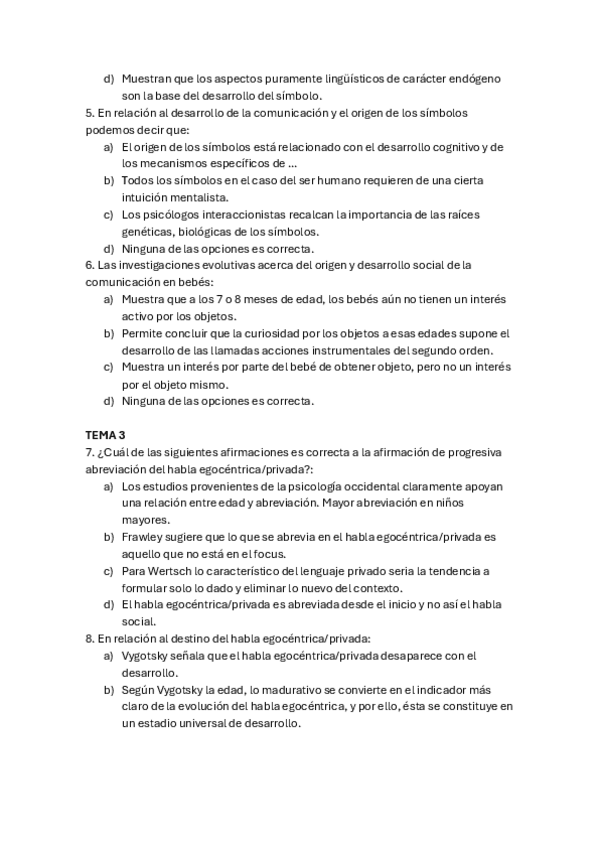 d) Muestran que los aspectos puramente lingüísticos de carácter endógeno son la base del desarrollo del símbolo.

5. En relación al desarrollo de la comunicación y el origen de los símbolos podemos decir que:

a) El origen de los símbolos está relacionado con el desarrollo cognitivo y de los mecanismos específicos de ...
b) Todos los símbolos en el caso del ser humano requieren de una cierta intuición mentalista.
c) Los psicólogos interaccionistas recalcan la importancia de las raíces genéticas, biológicas de los símbolos.
d) Ninguna de las opciones es correcta.

6. Las investigaciones evolutivas acerca del origen y desarrollo social de la comunicación en bebés:

a) Muestra que a los 7 o 8 meses de edad, los bebés aún no tienen un interés activo por los objetos.
b) Permite concluir que la curiosidad por los objetos a esas edades supone el desarrollo de las llamadas acciones instrumentales del segundo orden.
c) Muestra un interés por parte del bebé de obtener objeto, pero no un interés por el objeto mismo.
d) Ninguna de las opciones es correcta.

TEMA 3

7. ¿Cuál de las siguientes afirmaciones es correcta a la afirmación de progresiva abreviación del habla egocéntrica/privada?:

a) Los estudios provenientes de la psicología occidental claramente apoyan una relación entre edad y abreviación. Mayor abreviación en niños mayores.
b) Frawley sugiere que lo que se abrevia en el habla egocéntrica/privada es aquello que no está en el focus.
c) Para Wertsch lo característico del lenguaje privado seria la tendencia a formular solo lo dado y eliminar lo nuevo del contexto.
d) El habla egocéntrica/privada es abreviada desde el inicio y no así el habla social.

8. En relación al destino del habla egocéntrica/privada:

a) Vygotsky señala que el habla egocéntrica/privada desaparece con el desarrollo.
b) Según Vygotsky la edad, lo madurativo se convierte en el indicador más claro de la evolución del habla egocéntrica, y por ello, ésta se constituye en un estadio universal de desarrollo.